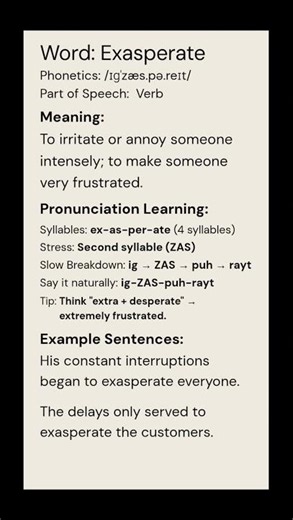 Word: Exasperate
Phonetics: /ɪɡˈzæs.pə.reɪt/
Part of Speech: Verb

Meaning:
To irritate or annoy someone intensely; to make someone very frustrated.

Pronunciation Learning:
Syllables: ex-as-per-ate (4 syllables)
Stress: Second syllable (ZAS)
Slow Breakdown: ig → ZAS → puh → rayt
Say it naturally: ig-ZAS-puh-rayt
Tip: Think "extra + desperate" → extremely frustrated.

Example Sentences:
His constant interruptions began to exasperate everyone.

The delays only served to exasperate the customers.